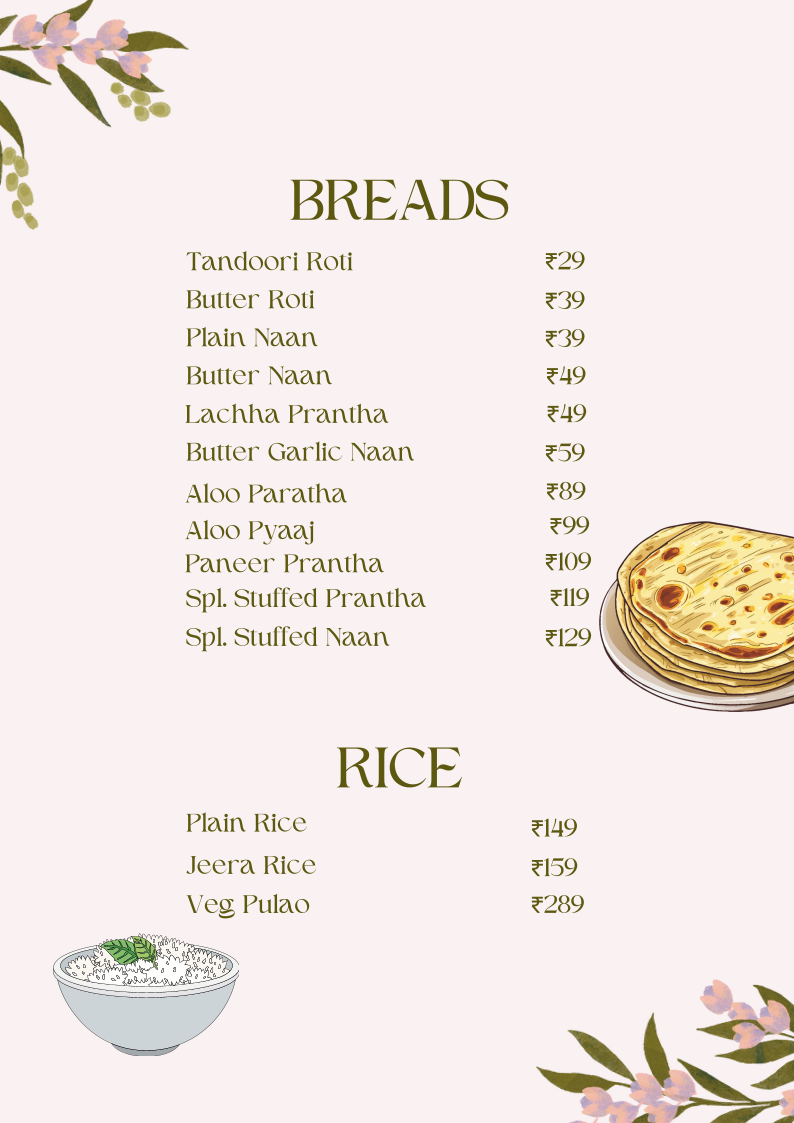 BREADS

Tandoori Roti ₹29
Butter Roti ₹39
Plain Naan ₹39
Butter Naan ₹49
Lachha Prantha ₹49
Butter Garlic Naan ₹59
Aloo Paratha ₹89
Aloo Pyaaj ₹99
Paneer Prantha ₹109
Spl. Stuffed Prantha ₹119
Spl. Stuffed Naan ₹129

RICE

Plain Rice ₹149
Jeera Rice ₹159
Veg Pulao ₹289